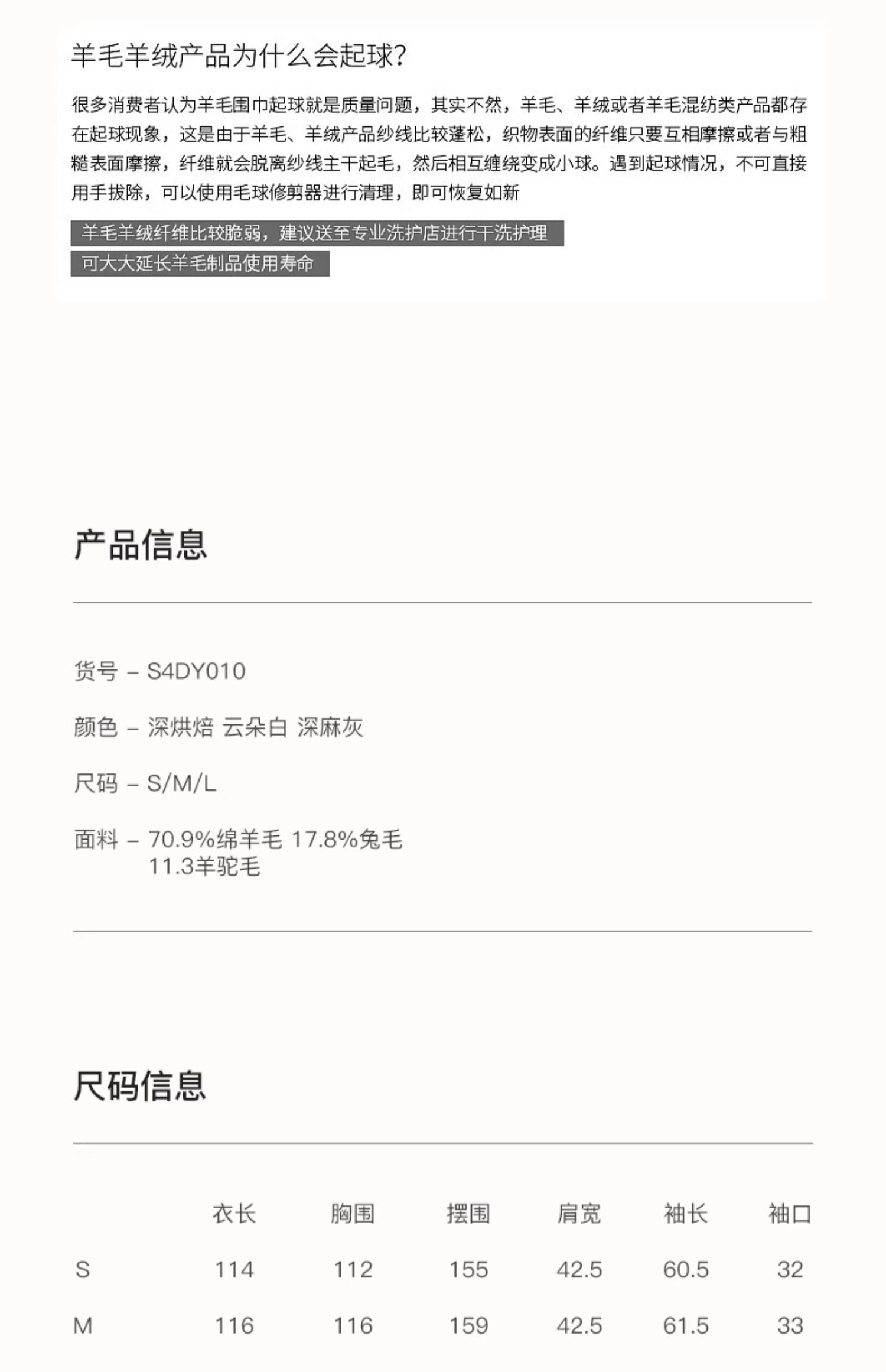 羊毛羊绒产品为什么会起球?

很多消费者认为羊毛围巾起球就是质量问题，其实不然，羊毛、羊绒或者羊毛混纺类产品都存在起球现象，这是由于羊毛、羊绒产品纱线比较蓬松，织物表面的纤维只要互相摩擦或者与粗糙表面摩擦，纤维就会脱离纱线主干起毛，然后相互缠绕变成小球。遇到起球情况，不可直接用手拔除，可以使用毛球修剪器进行清理，即可恢复如新

羊毛羊绒纤维比较脆弱，建议送至专业洗护店进行干洗护理
可大大延长羊毛制品使用寿命

产品信息

货号 – S4DY010

颜色 – 深烘焙 云朵白 深麻灰

尺码 – S/M/L

面料 – 70.9%绵羊毛 17.8%兔毛
11.3羊驼毛

尺码信息

|  | 衣长 | 胸围 | 摆围 | 肩宽 | 袖长 | 袖口 |
|---|---|---|---|---|---|---|
| S | 114 | 112 | 155 | 42.5 | 60.5 | 32 |
| M | 116 | 116 | 159 | 42.5 | 61.5 | 33 |